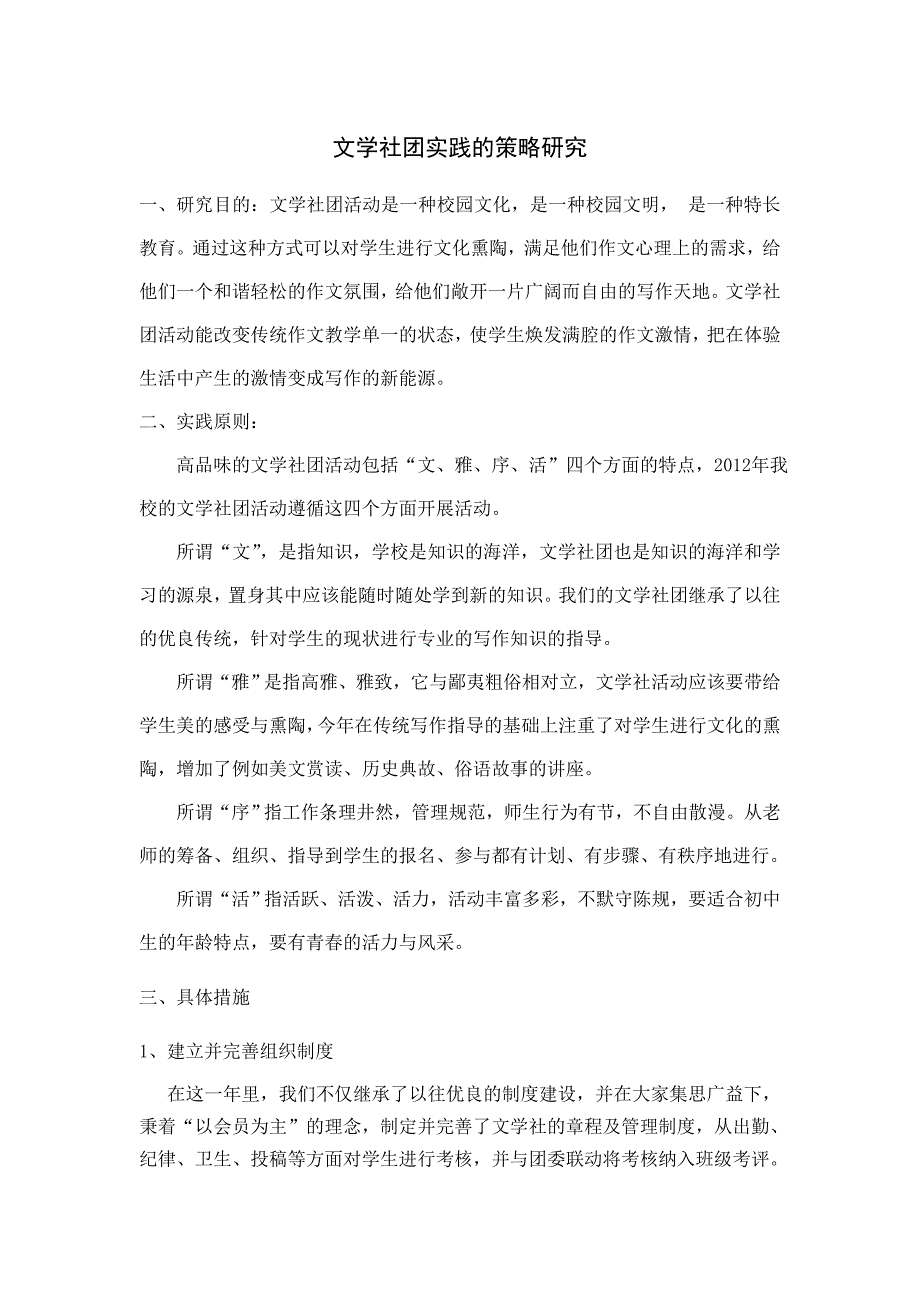 文学社团实践的策略研究

一、研究目的：文学社团活动是一种校园文化，是一种校园文明， 是一种特长教育。通过这种方式可以对学生进行文化熏陶，满足他们作文心理上的需求，给他们一个和谐轻松的作文氛围，给他们敞开一片广阔而自由的写作天地。文学社团活动能改变传统作文教学单一的状态，使学生焕发满腔的作文激情，把在体验生活中产生的激情变成写作的新能源。

二、实践原则：

高品味的文学社团活动包括“文、雅、序、活”四个方面的特点，2012年我校的文学社团活动遵循这四个方面开展活动。

所谓“文”，是指知识，学校是知识的海洋，文学社团也是知识的海洋和学习的源泉，置身其中应该能随时随处学到新的知识。我们的文学社团继承了以往的优良传统，针对学生的现状进行专业的写作知识的指导。

所谓“雅”是指高雅、雅致，它与鄙夷粗俗相对立，文学社活动应该要带给学生美的感受与熏陶，今年在传统写作指导的基础上注重了对学生进行文化的熏陶，增加了例如美文赏读、历史典故、俗语故事的讲座。

所谓“序”指工作条理井然，管理规范，师生行为有节，不自由散漫。从老师的筹备、组织、指导到学生的报名、参与都有计划、有步骤、有秩序地进行。

所谓“活”指活跃、活泼、活力，活动丰富多彩，不默守陈规，要适合初中生的年龄特点，要有青春的活力与风采。

三、具体措施

1、建立并完善组织制度

在这一年里，我们不仅继承了以往优良的制度建设，并在大家集思广益下，秉着“以会员为主”的理念，制定并完善了文学社的章程及管理制度，从出勤、纪律、卫生、投稿等方面对学生进行考核，并与团委联动将考核纳入班级考评。